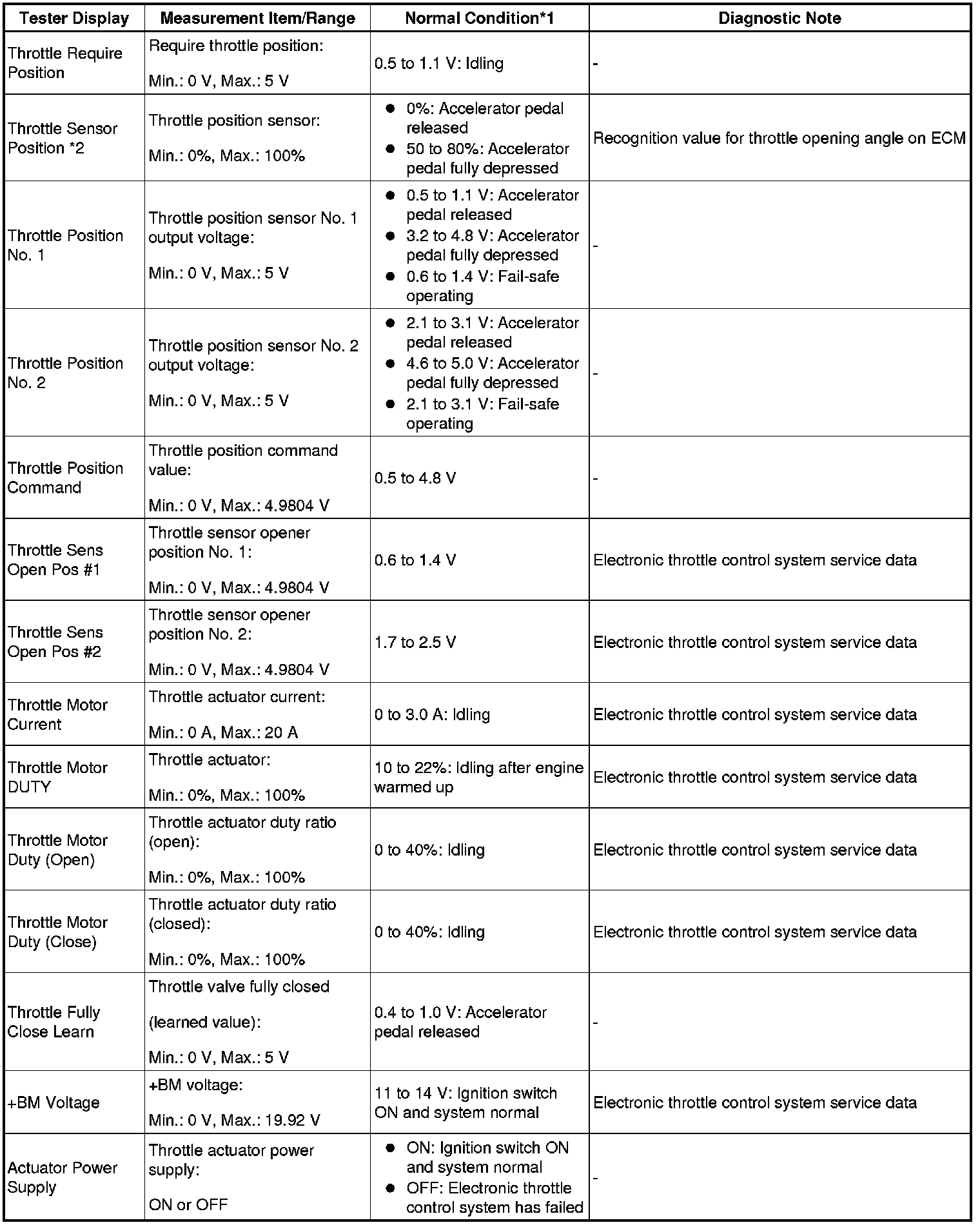 | Tester Display | Measurement Item/Range | Normal Condition*1 | Diagnostic Note |
|---|---|---|---|
| Throttle Require Position | Require throttle position: Min.: 0 V, Max.: 5 V | 0.5 to 1.1 V: Idling | - |
| Throttle Sensor Position *2 | Throttle position sensor: Min.: 0%, Max.: 100% | ● 0%: Accelerator pedal released ● 50 to 80%: Accelerator pedal fully depressed | Recognition value for throttle opening angle on ECM |
| Throttle Position No. 1 | Throttle position sensor No. 1 output voltage: Min.: 0 V, Max.: 5 V | ● 0.5 to 1.1 V: Accelerator pedal released ● 3.2 to 4.8 V: Accelerator pedal fully depressed ● 0.6 to 1.4 V: Fail-safe operating | - |
| Throttle Position No. 2 | Throttle position sensor No. 2 output voltage: Min.: 0 V, Max.: 5 V | ● 2.1 to 3.1 V: Accelerator pedal released ● 4.6 to 5.0 V: Accelerator pedal fully depressed ● 2.1 to 3.1 V: Fail-safe operating | - |
| Throttle Position Command | Throttle position command value: Min.: 0 V, Max.: 4.9804 V | 0.5 to 4.8 V | - |
| Throttle Sens Open Pos #1 | Throttle sensor opener position No. 1: Min.: 0 V, Max.: 4.9804 V | 0.6 to 1.4 V | Electronic throttle control system service data |
| Throttle Sens Open Pos #2 | Throttle sensor opener position No. 2: Min.: 0 V, Max.: 4.9804 V | 1.7 to 2.5 V | Electronic throttle control system service data |
| Throttle Motor Current | Throttle actuator current: Min.: 0 A, Max.: 20 A | 0 to 3.0 A: Idling | Electronic throttle control system service data |
| Throttle Motor DUTY | Throttle actuator: Min.: 0%, Max.: 100% | 10 to 22%: Idling after engine warmed up | Electronic throttle control system service data |
| Throttle Motor Duty (Open) | Throttle actuator duty ratio (open): Min.: 0%, Max.: 100% | 0 to 40%: Idling | Electronic throttle control system service data |
| Throttle Motor Duty (Close) | Throttle actuator duty ratio (closed): Min.: 0%, Max.: 100% | 0 to 40%: Idling | Electronic throttle control system service data |
| Throttle Fully Close Learn | Throttle valve fully closed (learned value): Min.: 0 V, Max.: 5 V | 0.4 to 1.0 V: Accelerator pedal released | - |
| +BM Voltage | +BM voltage: Min.: 0 V, Max.: 19.92 V | 11 to 14 V: Ignition switch ON and system normal | Electronic throttle control system service data |
| Actuator Power Supply | Throttle actuator power supply: ON or OFF | ● ON: Ignition switch ON and system normal ● OFF: Electronic throttle control system has failed | - |